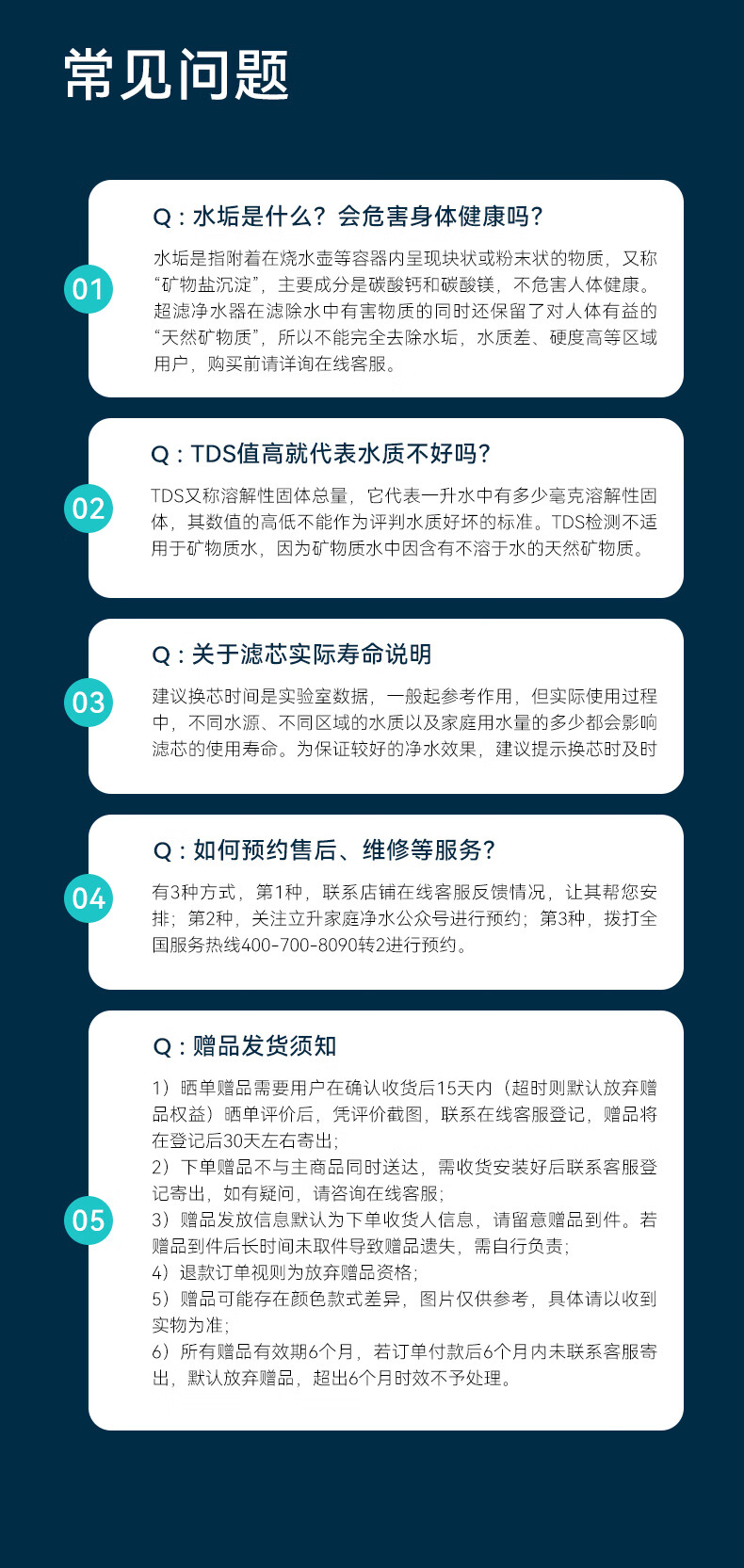 常见问题

01

Q：水垢是什么？会危害身体健康吗？

水垢是指附着在烧水壶等容器内呈现块状或粉末状的物质，又称“矿物盐沉淀”，主要成分是碳酸钙和碳酸镁，不危害人体健康。超滤净水器在滤除水中有害物质的同时还保留了对人体有益的“天然矿物质”，所以不能完全去除水垢，水质差、硬度高等区域用户，购买前请详询在线客服。

02

Q：TDS值高就代表水质不好吗？

TDS又称溶解性固体总量，它代表一升水中有多少毫克溶解性固体，其数值的高低不能作为评判水质好坏的标准。TDS检测不适用于矿物质水，因为矿物质水中因含有不溶于水的天然矿物质。

03

Q：关于滤芯实际寿命说明

建议换芯时间是实验室数据，一般起参考作用，但实际使用过程中，不同水源、不同区域的水质以及家庭用水量的多少都会影响滤芯的使用寿命。为保证较好的净水效果，建议提示换芯时及时

04

Q：如何预约售后、维修等服务？

有3种方式，第1种，联系店铺在线客服反馈情况，让其帮您安排；第2种，关注立升家庭净水公众号进行预约；第3种，拨打全国服务热线400-700-8090转2进行预约。

05

Q：赠品发货须知

1）晒单赠品需要用户在确认收货后15天内（超时则默认放弃赠品权益）晒单评价后，凭评价截图，联系在线客服登记，赠品将在登记后30天左右寄出；
2）下单赠品不与主商品同时送达，需收货安装好后联系客服登记寄出，如有疑问，请咨询在线客服；
3）赠品发放信息默认为下单收货人信息，请留意赠品到件。若赠品到件后长时间未取件导致赠品遗失，需自行负责；
4）退款订单视则为放弃赠品资格；
5）赠品可能存在颜色款式差异，图片仅供参考，具体请以收到实物为准；
6）所有赠品有效期6个月，若订单付款后6个月内未联系客服寄出，默认放弃赠品，超出6个月时效不予处理。